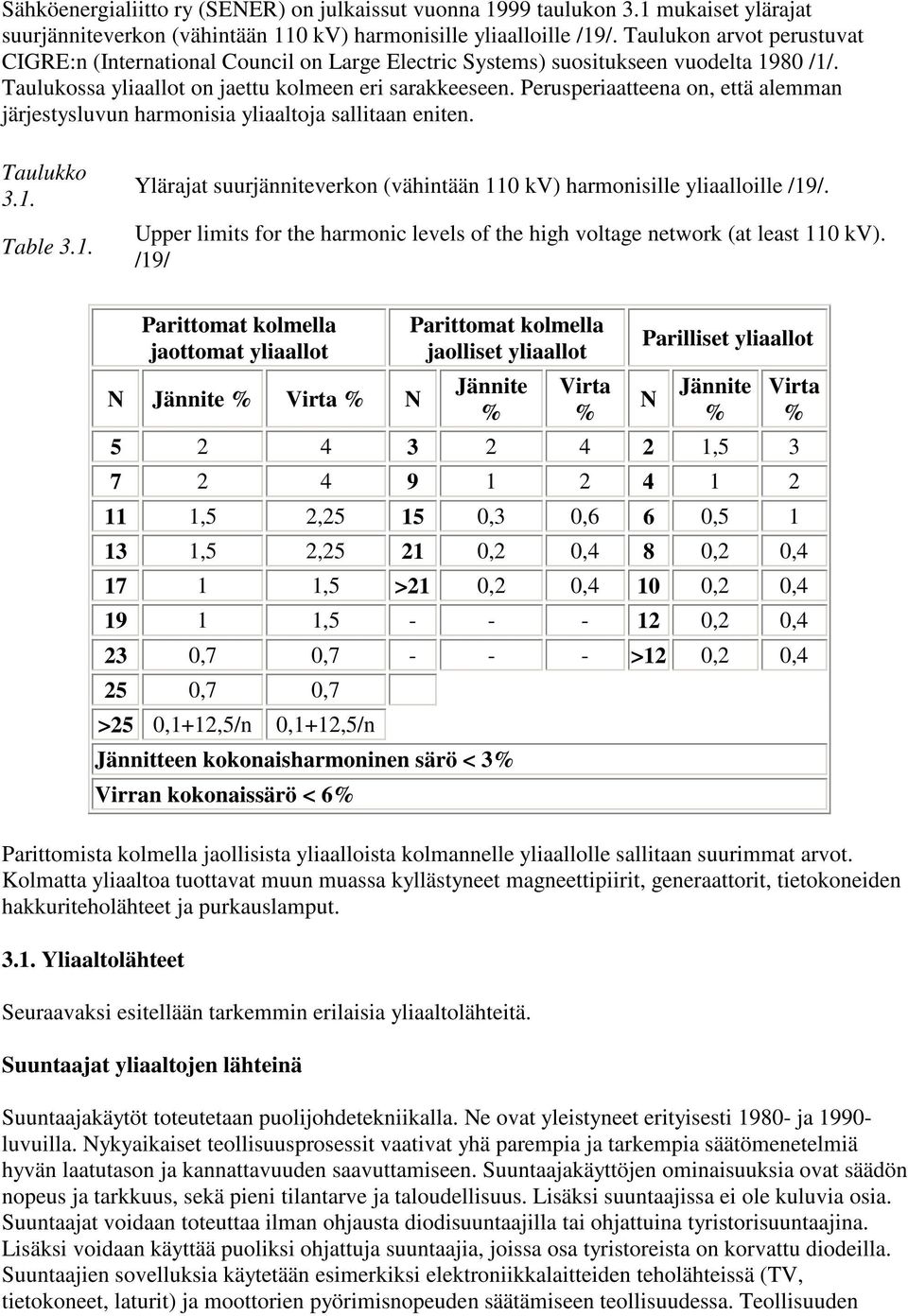 Sähköenergialiitto ry (SENER) on julkaissut vuonna 1999 taulukon 3.1 mukaiset ylärajat suurjänniteverkon (vähintään 110 kV) harmonisille yliaalloille /19/. Taulukon arvot perustuvat CIGRE:n (International Council on Large Electric Systems) suositukseen vuodelta 1980 /1/. Taulukossa yliaallot on jaettu kolmeen eri sarakkeeseen. Perusperiaatteena on, että alemman järjestysluvun harmonisia yliaaltoja sallitaan eniten.

Taulukko 3.1. Ylärajat suurjänniteverkon (vähintään 110 kV) harmonisille yliaalloille /19/.

Table 3.1. Upper limits for the harmonic levels of the high voltage network (at least 110 kV). /19/

| Parittomat kolmella jaottomat yliaallot | | | Parittomat kolmella jaolliset yliaallot | | | Parilliset yliaallot | | |
|---|---|---|---|---|---|---|---|---|
| N | Jännite % | Virta % | N | Jännite % | Virta % | N | Jännite % | Virta % |
| 5 | 2 | 4 | 3 | 2 | 4 | 2 | 1,5 | 3 |
| 7 | 2 | 4 | 9 | 1 | 2 | 4 | 1 | 2 |
| 11 | 1,5 | 2,25 | 15 | 0,3 | 0,6 | 6 | 0,5 | 1 |
| 13 | 1,5 | 2,25 | 21 | 0,2 | 0,4 | 8 | 0,2 | 0,4 |
| 17 | 1 | 1,5 | >21 | 0,2 | 0,4 | 10 | 0,2 | 0,4 |
| 19 | 1 | 1,5 | - | - | - | 12 | 0,2 | 0,4 |
| 23 | 0,7 | 0,7 | - | - | - | >12 | 0,2 | 0,4 |
| 25 | 0,7 | 0,7 | | | | | | |
| >25 | 0,1+12,5/n | 0,1+12,5/n | | | | | | |
| Jännitteen kokonaisharmoninen särö < 3% | | | | | | | | |
| Virran kokonaissärö < 6% | | | | | | | | |

Parittomista kolmella jaollisista yliaalloista kolmannelle yliaallolle sallitaan suurimmat arvot. Kolmatta yliaaltoa tuottavat muun muassa kyllästyneet magneettipiirit, generaattorit, tietokoneiden hakkuriteholähteet ja purkauslamput.

3.1. Yliaaltolähteet

Seuraavaksi esitellään tarkemmin erilaisia yliaaltolähteitä.

Suuntaajat yliaaltojen lähteinä

Suuntaajakäytöt toteutetaan puolijohdetekniikalla. Ne ovat yleistyneet erityisesti 1980- ja 1990-luvuilla. Nykyaikaiset teollisuusprosessit vaativat yhä parempia ja tarkempia säätömenetelmiä hyvän laatutason ja kannattavuuden saavuttamiseen. Suuntaajakäyttöjen ominaisuuksia ovat säädön nopeus ja tarkkuus, sekä pieni tilantarve ja taloudellisuus. Lisäksi suuntaajissa ei ole kuluvia osia. Suuntaajat voidaan toteuttaa ilman ohjausta diodisuuntaajilla tai ohjattuina tyristorisuuntaajina. Lisäksi voidaan käyttää puoliksi ohjattuja suuntaajia, joissa osa tyristoreista on korvattu diodeilla. Suuntaajien sovelluksia käytetään esimerkiksi elektroniikkalaitteiden teholähteissä (TV, tietokoneet, laturit) ja moottorien pyörimisnopeuden säätämiseen teollisuudessa. Teollisuuden